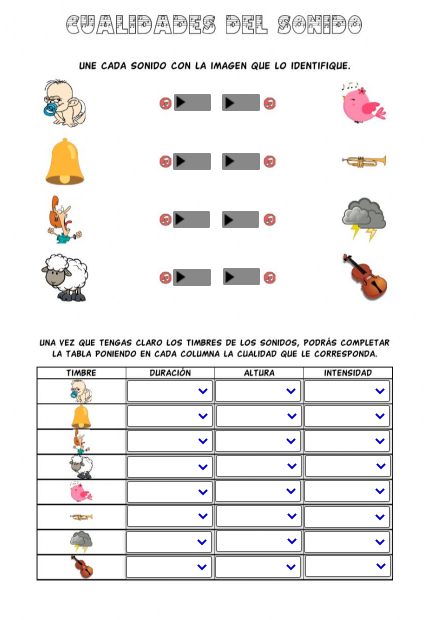 CUALIDADES DEL SONIDO

UNE CADA SONIDO CON LA IMAGEN QUE LO IDENTIFIQUE.

UNA VEZ QUE TENGAS CLARO LOS TIMBRES DE LOS SONIDOS, PODRÁS COMPLETAR LA TABLA PONIENDO EN CADA COLUMNA LA CUALIDAD QUE LE CORRESPONDA.

| TIMBRE | DURACIÓN | ALTURA | INTENSIDAD |
|---|---|---|---|
| | | | |
| | | | |
| | | | |
| | | | |
| | | | |
| | | | |
| | | | |
| | | | |